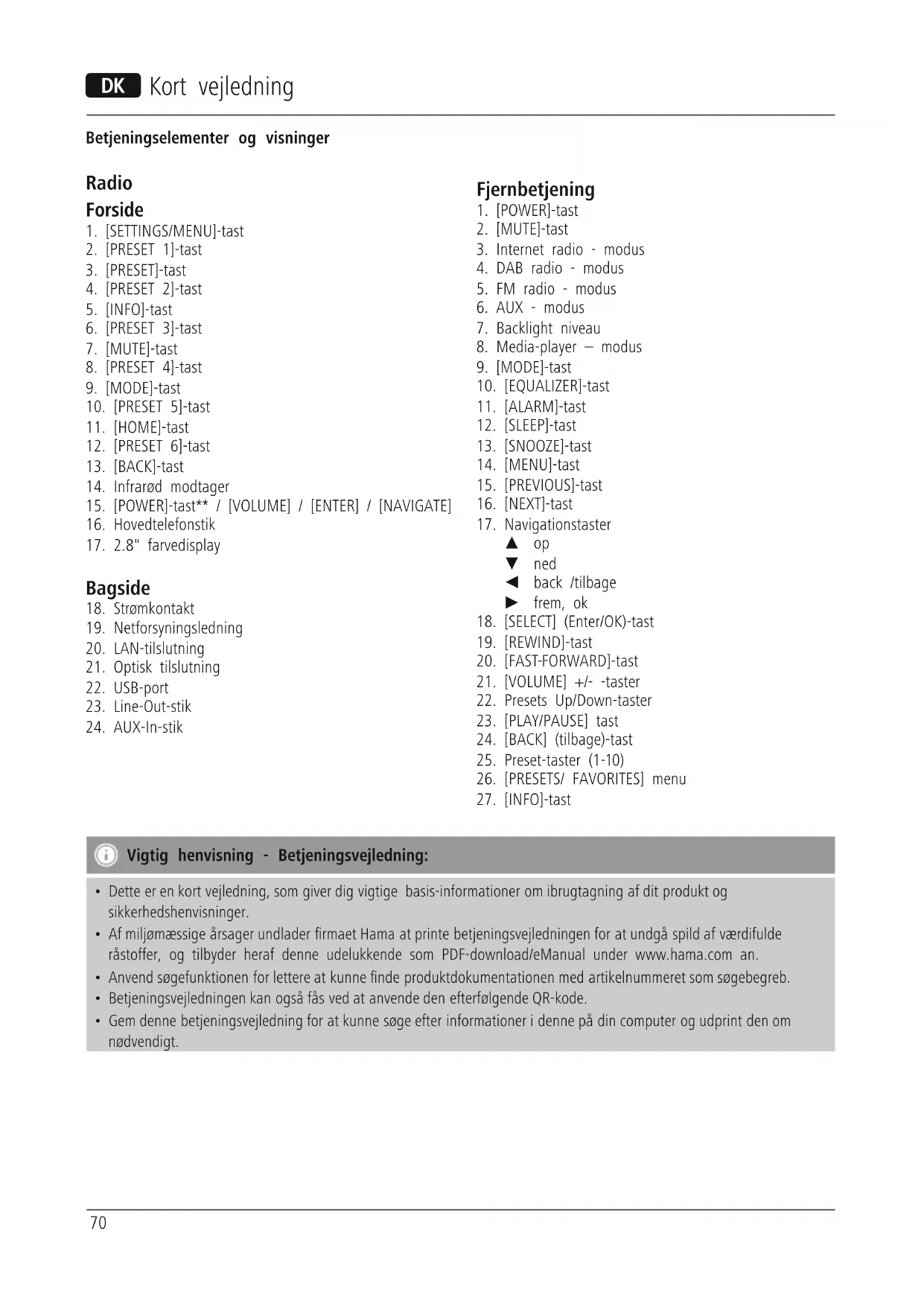 DK Kort vejledning

Betjeningselementer og visninger

Radio

Forside
1. [SETTINGS/MENU]-tast
2. [PRESET 1]-tast
3. [PRESET]-tast
4. [PRESET 2]-tast
5. [INFO]-tast
6. [PRESET 3]-tast
7. [MUTE]-tast
8. [PRESET 4]-tast
9. [MODE]-tast
10. [PRESET 5]-tast
11. [HOME]-tast
12. [PRESET 6]-tast
13. [BACK]-tast
14. Infrarød modtager
15. [POWER]-tast** / [VOLUME] / [ENTER] / [NAVIGATE]
16. Hovedtelefonstik
17. 2.8" farvedisplay

Bagside
18. Strømkontakt
19. Netforsyningsledning
20. LAN-tilslutning
21. Optisk tilslutning
22. USB-port
23. Line-Out-stik
24. AUX-In-stik

Fjernbetjening
1. [POWER]-tast
2. [MUTE]-tast
3. Internet radio - modus
4. DAB radio - modus
5. FM radio - modus
6. AUX - modus
7. Backlight niveau
8. Media-player – modus
9. [MODE]-tast
10. [EQUALIZER]-tast
11. [ALARM]-tast
12. [SLEEP]-tast
13. [SNOOZE]-tast
14. [MENU]-tast
15. [PREVIOUS]-tast
16. [NEXT]-tast
17. Navigationstaster
▲ op
▼ ned
◄ back /tilbage
► frem, ok
18. [SELECT] (Enter/OK)-tast
19. [REWIND]-tast
20. [FAST-FORWARD]-tast
21. [VOLUME] +/- -taster
22. Presets Up/Down-taster
23. [PLAY/PAUSE] tast
24. [BACK] (tilbage)-tast
25. Preset-taster (1-10)
26. [PRESETS/ FAVORITES] menu
27. [INFO]-tast

Vigtig henvisning - Betjeningsvejledning:

• Dette er en kort vejledning, som giver dig vigtige basis-informationer om ibrugtagning af dit produkt og sikkerhedshenvisninger.
• Af miljømæssige årsager undlader firmaet Hama at printe betjeningsvejledningen for at undgå spild af værdifulde råstoffer, og tilbyder heraf denne udelukkende som PDF-download/eManual under www.hama.com an.
• Anvend søgefunktionen for lettere at kunne finde produktdokumentationen med artikelnummeret som søgebegreb.
• Betjeningsvejledningen kan også fås ved at anvende den efterfølgende QR-kode.
• Gem denne betjeningsvejledning for at kunne søge efter informationer i denne på din computer og udprint den om nødvendigt.

70